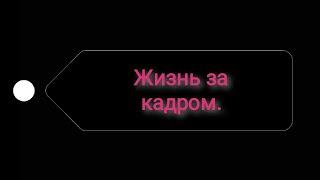 Жизнь за кадром.